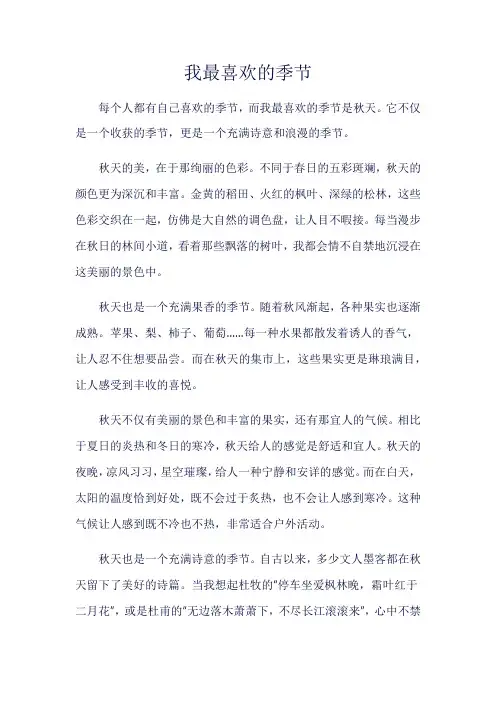 我最喜欢的季节

每个人都有自己喜欢的季节，而我最喜欢的季节是秋天。它不仅是一个收获的季节，更是一个充满诗意和浪漫的季节。

秋天的美，在于那绚丽的色彩。不同于春日的五彩斑斓，秋天的颜色更为深沉和丰富。金黄的稻田、火红的枫叶、深绿的松林，这些色彩交织在一起，仿佛是大自然的调色盘，让人目不暇接。每当漫步在秋日的林间小道，看着那些飘落的树叶，我都会情不自禁地沉浸在这美丽的景色中。

秋天也是一个充满果香的季节。随着秋风渐起，各种果实也逐渐成熟。苹果、梨、柿子、葡萄......每一种水果都散发着诱人的香气，让人忍不住想要品尝。而在秋天的集市上，这些果实更是琳琅满目，让人感受到丰收的喜悦。

秋天不仅有美丽的景色和丰富的果实，还有那宜人的气候。相比于夏日的炎热和冬日的寒冷，秋天给人的感觉是舒适和宜人。秋天的夜晚，凉风习习，星空璀璨，给人一种宁静和安详的感觉。而在白天，太阳的温度恰到好处，既不会过于炙热，也不会让人感到寒冷。这种气候让人感到既不冷也不热，非常适合户外活动。

秋天也是一个充满诗意的季节。自古以来，多少文人墨客都在秋天留下了美好的诗篇。当我想起杜牧的“停车坐爱枫林晚，霜叶红于二月花”，或是杜甫的“无边落木萧萧下，不尽长江滚滚来”，心中不禁